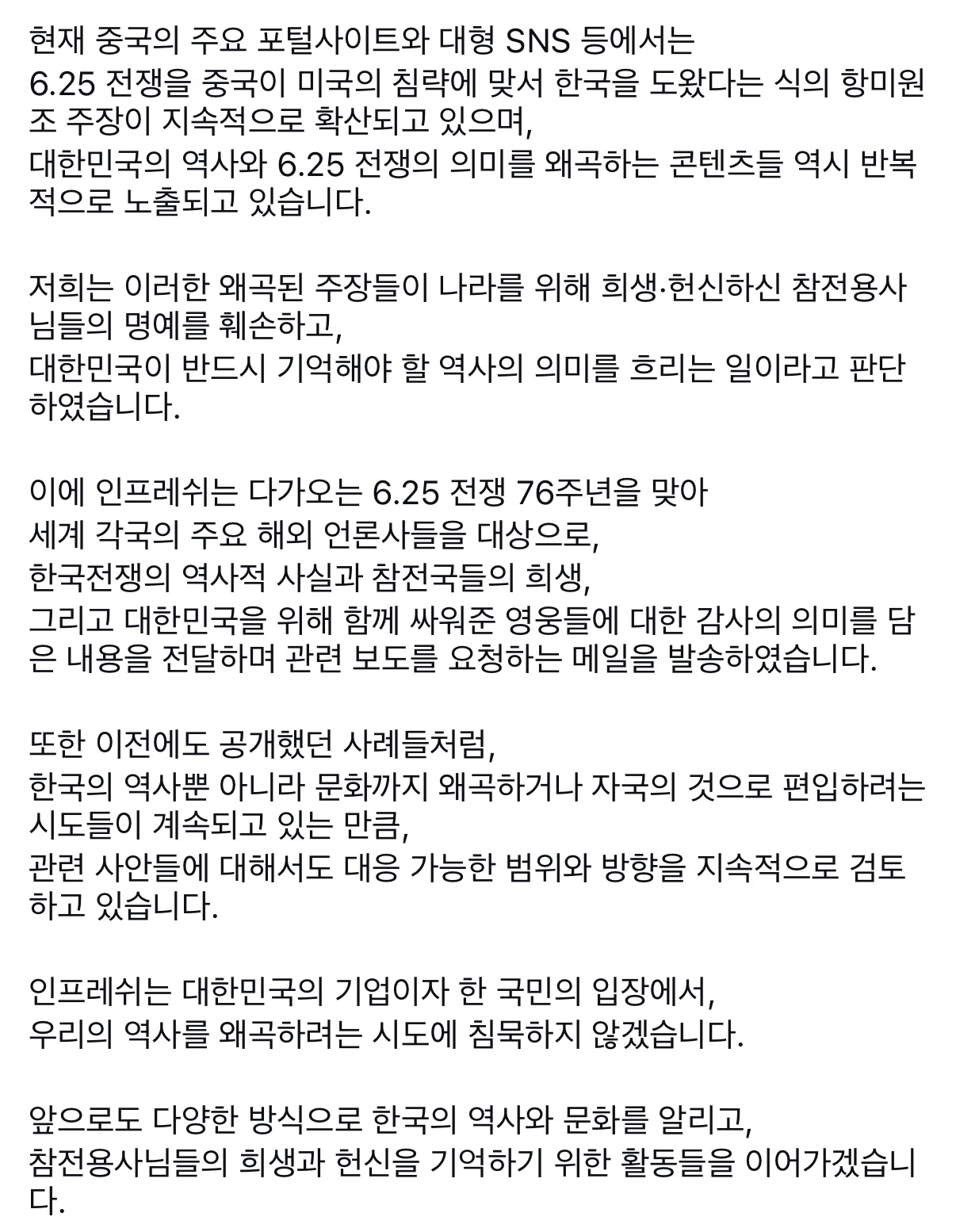 현재 중국의 주요 포털사이트와 대형 SNS 등에서는
6.25 전쟁을 중국이 미국의 침략에 맞서 한국을 도왔다는 식의 항미원조 주장이 지속적으로 확산되고 있으며,
대한민국의 역사와 6.25 전쟁의 의미를 왜곡하는 콘텐츠들 역시 반복적으로 노출되고 있습니다.

저희는 이러한 왜곡된 주장들이 나라를 위해 희생·헌신하신 참전용사님들의 명예를 훼손하고,
대한민국이 반드시 기억해야 할 역사의 의미를 흐리는 일이라고 판단하였습니다.

이에 인프레쉬는 다가오는 6.25 전쟁 76주년을 맞아
세계 각국의 주요 해외 언론사들을 대상으로,
한국전쟁의 역사적 사실과 참전국들의 희생,
그리고 대한민국을 위해 함께 싸워준 영웅들에 대한 감사의 의미를 담은 내용을 전달하며 관련 보도를 요청하는 메일을 발송하였습니다.

또한 이전에도 공개했던 사례들처럼,
한국의 역사뿐 아니라 문화까지 왜곡하거나 자국의 것으로 편입하려는 시도들이 계속되고 있는 만큼,
관련 사안들에 대해서도 대응 가능한 범위와 방향을 지속적으로 검토하고 있습니다.

인프레쉬는 대한민국의 기업이자 한 국민의 입장에서,
우리의 역사를 왜곡하려는 시도에 침묵하지 않겠습니다.

앞으로도 다양한 방식으로 한국의 역사와 문화를 알리고,
참전용사님들의 희생과 헌신을 기억하기 위한 활동들을 이어가겠습니다.